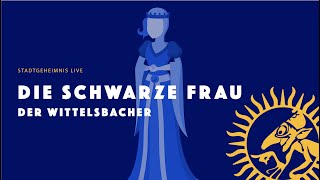 STADTGEHEIMNIS LIVE

DIE SCHWARZE FRAU

DER WITTELSBACHER